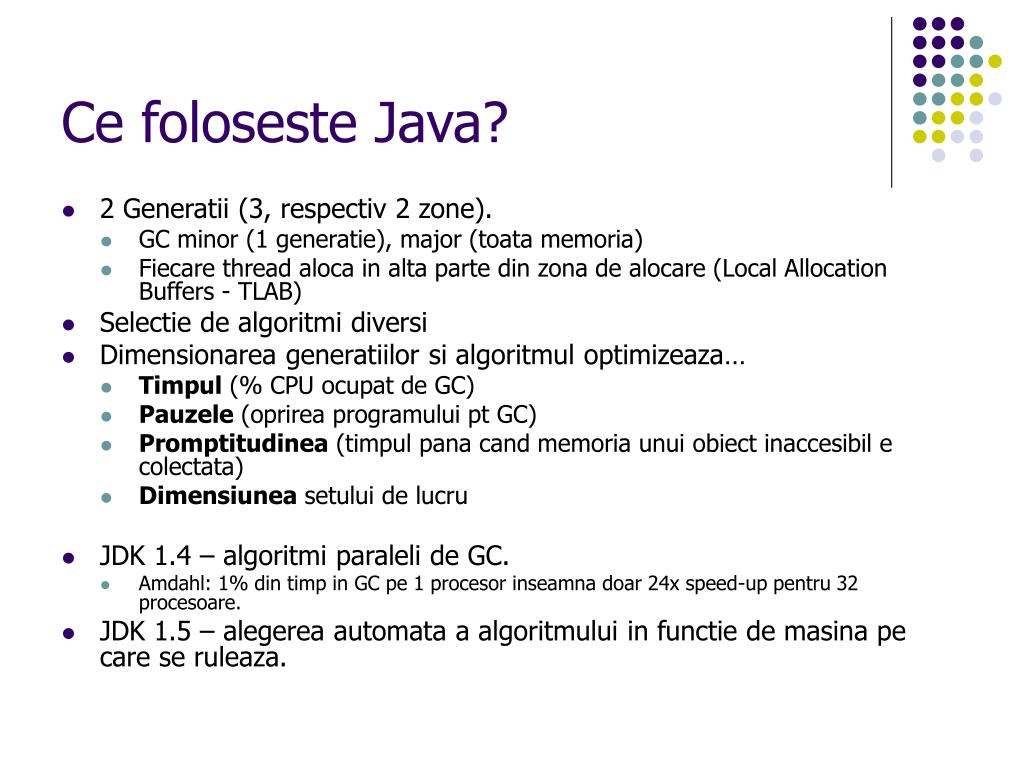 Ce foloseste Java?

- 2 Generatii (3, respectiv 2 zone).
  - GC minor (1 generatie), major (toata memoria)
  - Fiecare thread aloca in alta parte din zona de alocare (Local Allocation Buffers - TLAB)
- Selectie de algoritmi diversi
- Dimensionarea generatiilor si algoritmul optimizeaza…
  - **Timpul** (% CPU ocupat de GC)
  - **Pauzele** (oprirea programului pt GC)
  - **Promptitudinea** (timpul pana cand memoria unui obiect inaccesibil e colectata)
  - **Dimensiunea** setului de lucru

- JDK 1.4 – algoritmi paraleli de GC.
  - Amdahl: 1% din timp in GC pe 1 procesor inseamna doar 24x speed-up pentru 32 procesoare.
- JDK 1.5 – alegerea automata a algoritmului in functie de masina pe care se ruleaza.